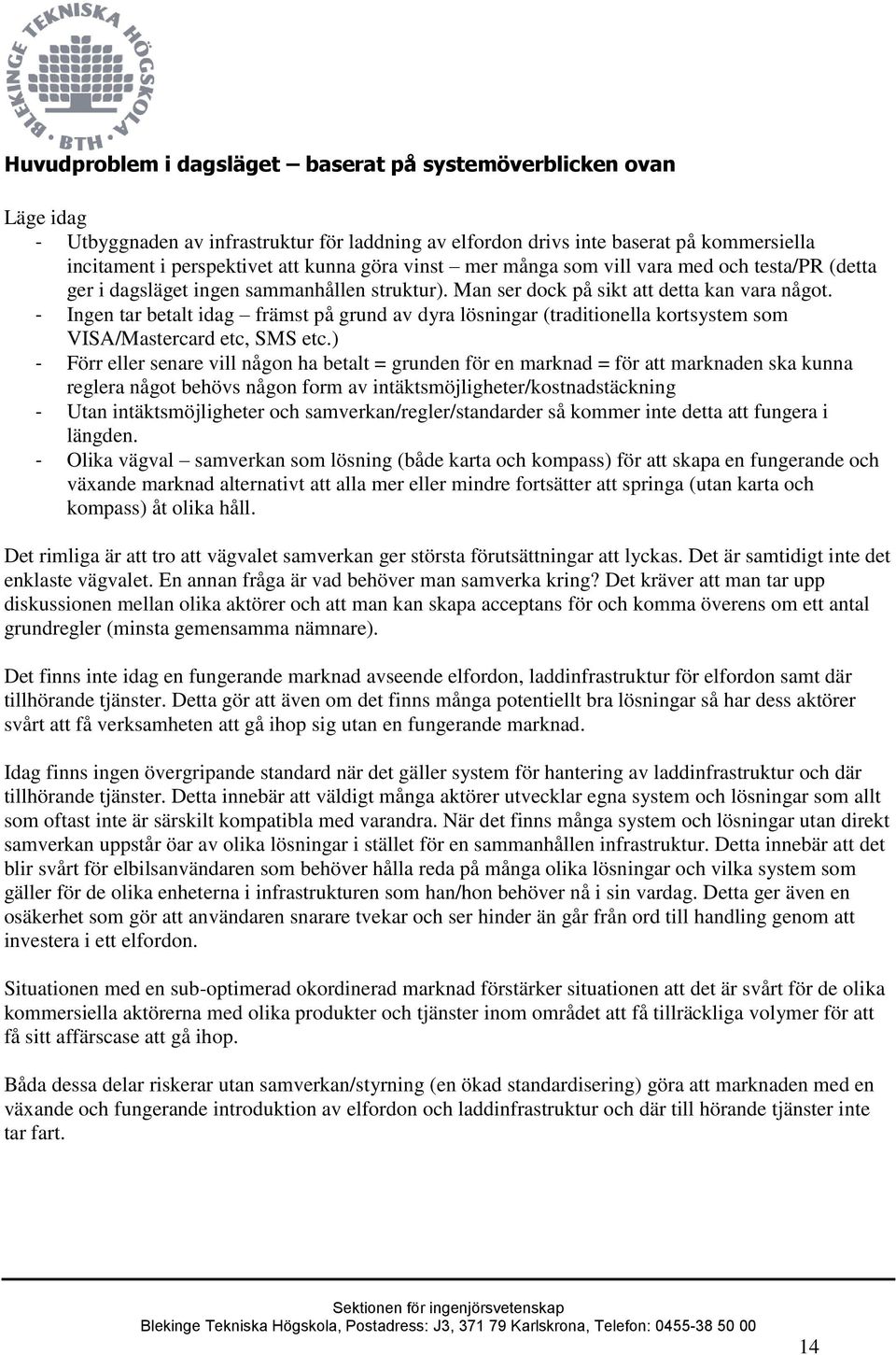 BLEKINGE TEKNISKA HÖGSKOLA
BTH

Huvudproblem i dagsläget – baserat på systemöverblicken ovan

Läge idag
- Utbyggnaden av infrastruktur för laddning av elfordon drivs inte baserat på kommersiella incitament i perspektivet att kunna göra vinst – mer många som vill vara med och testa/PR (detta ger i dagsläget ingen sammanhållen struktur). Man ser dock på sikt att detta kan vara något.
- Ingen tar betalt idag – främst på grund av dyra lösningar (traditionella kortsystem som VISA/Mastercard etc, SMS etc.)
- Förr eller senare vill någon ha betalt = grunden för en marknad = för att marknaden ska kunna reglera något behövs någon form av intäktsmöjligheter/kostnadstäckning
- Utan intäktsmöjligheter och samverkan/regler/standarder så kommer inte detta att fungera i längden.
- Olika vägval – samverkan som lösning (både karta och kompass) för att skapa en fungerande och växande marknad alternativt att alla mer eller mindre fortsätter att springa (utan karta och kompass) åt olika håll.

Det rimliga är att tro att vägvalet samverkan ger största förutsättningar att lyckas. Det är samtidigt inte det enklaste vägvalet. En annan fråga är vad behöver man samverka kring? Det kräver att man tar upp diskussionen mellan olika aktörer och att man kan skapa acceptans för och komma överens om ett antal grundregler (minsta gemensamma nämnare).

Det finns inte idag en fungerande marknad avseende elfordon, laddinfrastruktur för elfordon samt där tillhörande tjänster. Detta gör att även om det finns många potentiellt bra lösningar så har dess aktörer svårt att få verksamheten att gå ihop sig utan en fungerande marknad.

Idag finns ingen övergripande standard när det gäller system för hantering av laddinfrastruktur och där tillhörande tjänster. Detta innebär att väldigt många aktörer utvecklar egna system och lösningar som allt som oftast inte är särskilt kompatibla med varandra. När det finns många system och lösningar utan direkt samverkan uppstår öar av olika lösningar i stället för en sammanhållen infrastruktur. Detta innebär att det blir svårt för elbilsanvändaren som behöver hålla reda på många olika lösningar och vilka system som gäller för de olika enheterna i infrastrukturen som han/hon behöver nå i sin vardag. Detta ger även en osäkerhet som gör att användaren snarare tvekar och ser hinder än går från ord till handling genom att investera i ett elfordon.

Situationen med en sub-optimerad okordinerad marknad förstärker situationen att det är svårt för de olika kommersiella aktörerna med olika produkter och tjänster inom området att få tillräckliga volymer för att få sitt affärscase att gå ihop.

Båda dessa delar riskerar utan samverkan/styrning (en ökad standardisering) göra att marknaden med en växande och fungerande introduktion av elfordon och laddinfrastruktur och där till hörande tjänster inte tar fart.

Sektionen för ingenjörsvetenskap
Blekinge Tekniska Högskola, Postadress: J3, 371 79 Karlskrona, Telefon: 0455-38 50 00

14